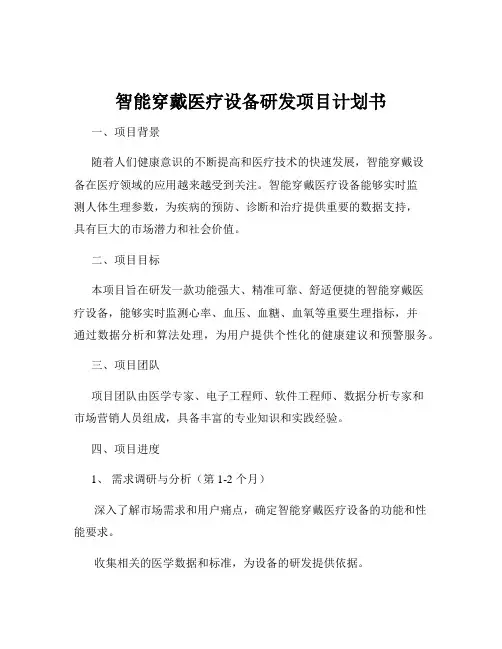 智能穿戴医疗设备研发项目计划书

一、项目背景

随着人们健康意识的不断提高和医疗技术的快速发展，智能穿戴设备在医疗领域的应用越来越受到关注。智能穿戴医疗设备能够实时监测人体生理参数，为疾病的预防、诊断和治疗提供重要的数据支持，具有巨大的市场潜力和社会价值。

二、项目目标

本项目旨在研发一款功能强大、精准可靠、舒适便捷的智能穿戴医疗设备，能够实时监测心率、血压、血糖、血氧等重要生理指标，并通过数据分析和算法处理，为用户提供个性化的健康建议和预警服务。

三、项目团队

项目团队由医学专家、电子工程师、软件工程师、数据分析专家和市场营销人员组成，具备丰富的专业知识和实践经验。

四、项目进度

1、 需求调研与分析（第 1-2 个月）

深入了解市场需求和用户痛点，确定智能穿戴医疗设备的功能和性能要求。

收集相关的医学数据和标准，为设备的研发提供依据。